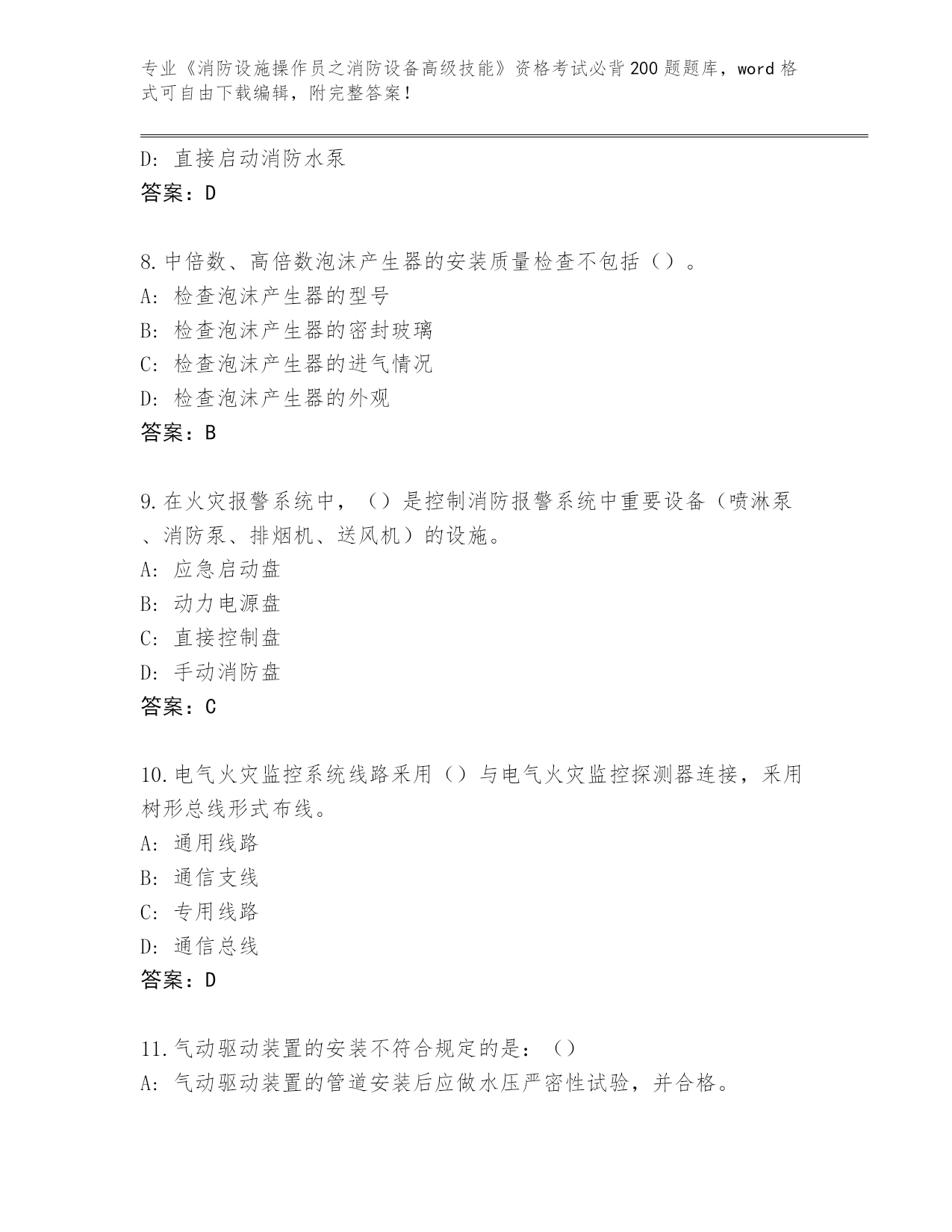 专业《消防设施操作员之消防设备高级技能》资格考试必背200题题库，word格式可自由下载编辑，附完整答案！

D: 直接启动消防水泵
答案：D

8.中倍数、高倍数泡沫产生器的安装质量检查不包括（）。
A: 检查泡沫产生器的型号
B: 检查泡沫产生器的密封玻璃
C: 检查泡沫产生器的进气情况
D: 检查泡沫产生器的外观
答案：B

9.在火灾报警系统中，（）是控制消防报警系统中重要设备（喷淋泵、消防泵、排烟机、送风机）的设施。
A: 应急启动盘
B: 动力电源盘
C: 直接控制盘
D: 手动消防盘
答案：C

10.电气火灾监控系统线路采用（）与电气火灾监控探测器连接，采用树形总线形式布线。
A: 通用线路
B: 通信支线
C: 专用线路
D: 通信总线
答案：D

11.气动驱动装置的安装不符合规定的是：（）
A: 气动驱动装置的管道安装后应做水压严密性试验，并合格。